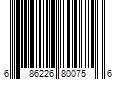 6 86226 80075 6